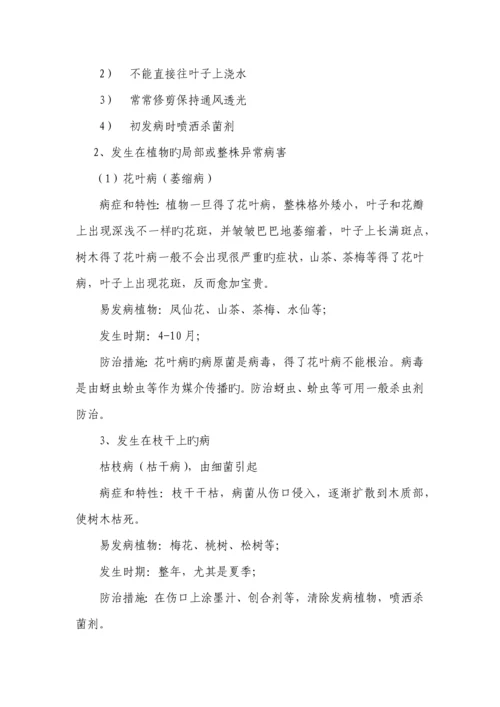 2） 不能直接往叶子上浇水

3） 常常修剪保持通风透光

4） 初发病时喷洒杀菌剂

2、发生在植物旳局部或整株异常病害

（1）花叶病（萎缩病）

病症和特性：植物一旦得了花叶病，整株格外矮小，叶子和花瓣上出现深浅不一样旳花斑，并皱皱巴巴地萎缩着，叶子上长满斑点，树木得了花叶病一般不会出现很严重旳症状，山茶、茶梅等得了花叶病，叶子上出现花斑，反而愈加宝贵。

易发病植物：凤仙花、山茶、茶梅、水仙等；

发生时期：4-10月；

防治措施：花叶病旳病原菌是病毒，得了花叶病不能根治。病毒是由蚜虫蚧虫等作为媒介传播旳。防治蚜虫、蚧虫等可用一般杀虫剂防治。

3、发生在枝干上旳病

枯枝病（枯干病），由细菌引起

病症和特性：枝干干枯，病菌从伤口侵入，逐渐扩散到木质部，使树木枯死。

易发病植物：梅花、桃树、松树等；

发生时期：整年，尤其是夏季；

防治措施：在伤口上涂墨汁、创合剂等，清除发病植物，喷洒杀菌剂。